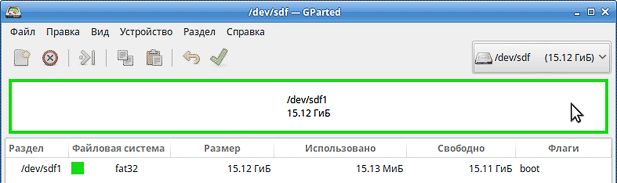 /dev/sdf — GParted

Файл Правка Вид Устройство Раздел Справка

/dev/sdf (15.12 ГиБ)

/dev/sdf1
15.12 ГиБ

| Раздел | Файловая система | Размер | Использовано | Свободно | Флаги |
|---|---|---|---|---|---|
| /dev/sdf1 | fat32 | 15.12 ГиБ | 15.13 МиБ | 15.11 ГиБ | boot |